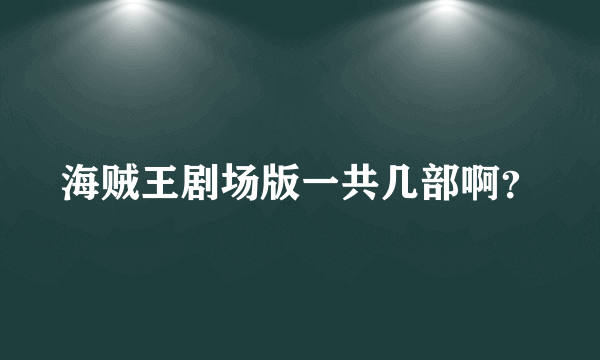 海贼王剧场版一共几部啊？